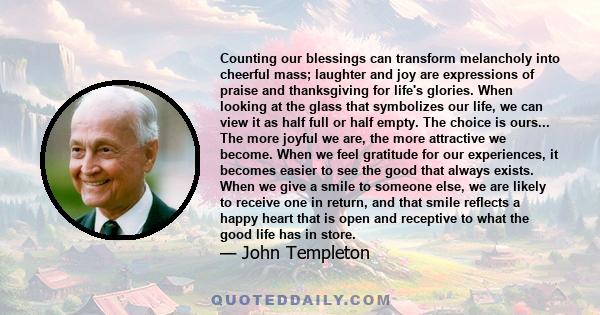 Counting our blessings can transform melancholy into cheerful mass; laughter and joy are expressions of praise and thanksgiving for life's glories. When looking at the glass that symbolizes our life, we can view it as half full or half empty. The choice is ours... The more joyful we are, the more attractive we become. When we feel gratitude for our experiences, it becomes easier to see the good that always exists. When we give a smile to someone else, we are likely to receive one in return, and that smile reflects a happy heart that is open and receptive to what the good life has in store.

— John Templeton

QUOTEDDAILY.COM